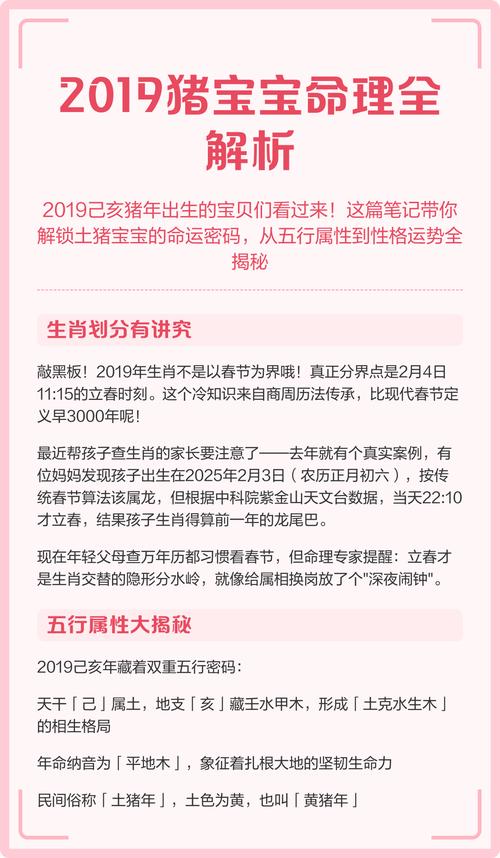 2019猪宝宝命理全解析

2019己亥猪年出生的宝贝们看过来！这篇笔记带你解锁土猪宝宝的命运密码，从五行属性到性格运势全揭秘

生肖划分有讲究

敲黑板！2019年生肖不是以春节为界哦！真正分界点是2月4日11:15的立春时刻。这个冷知识来自商周历法传承，比现代春节定义早3000年呢！

最近帮孩子查生肖的家长要注意了——去年就有个真实案例，有位妈妈发现孩子出生在2025年2月3日（农历正月初六），按传统春节算法该属龙，但根据中科院紫金山天文台数据，当天22:10才立春，结果孩子生肖得算前一年的龙尾巴。

现在年轻父母查万年历都习惯看春节，但命理专家提醒：立春才是生肖交替的隐形分水岭，就像给属相换岗放了个"深夜闹钟"。

五行属性大揭秘

2019己亥年藏着双重五行密码：

天干「己」属土，地支「亥」藏壬水甲木，形成「土克水生木」的相生格局

年命纳音为「平地木」，象征着扎根大地的坚韧生命力

民间俗称「土猪年」，土色为黄，也叫「黄猪年」